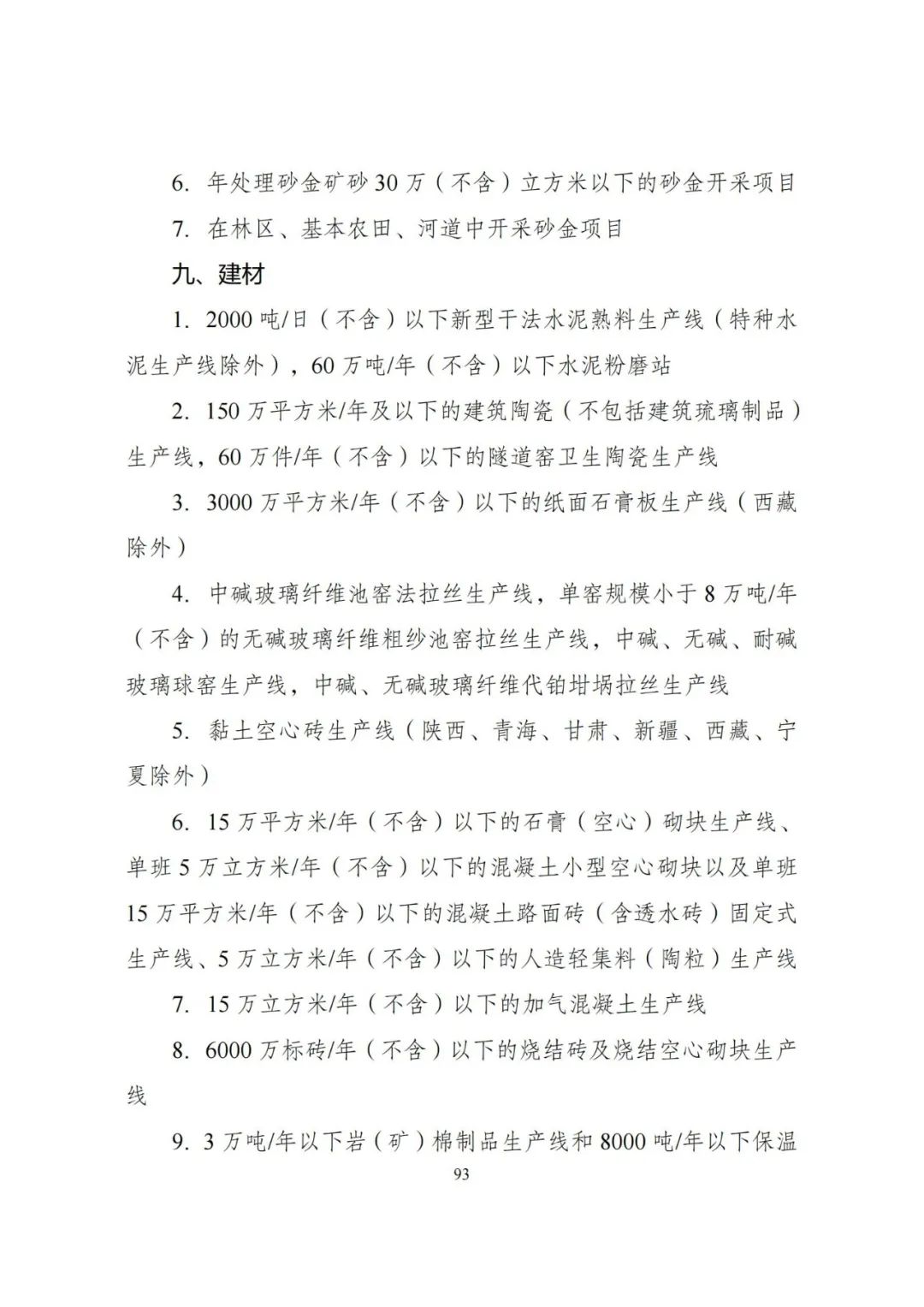 6. 年处理砂金矿砂 30 万（不含）立方米以下的砂金开采项目

7. 在林区、基本农田、河道中开采砂金项目

九、建材

1. 2000 吨/日（不含）以下新型干法水泥熟料生产线（特种水泥生产线除外），60 万吨/年（不含）以下水泥粉磨站

2. 150 万平方米/年及以下的建筑陶瓷（不包括建筑琉璃制品）生产线，60 万件/年（不含）以下的隧道窑卫生陶瓷生产线

3. 3000 万平方米/年（不含）以下的纸面石膏板生产线（西藏除外）

4. 中碱玻璃纤维池窑法拉丝生产线，单窑规模小于 8 万吨/年（不含）的无碱玻璃纤维粗纱池窑拉丝生产线，中碱、无碱、耐碱玻璃球窑生产线，中碱、无碱玻璃纤维代铂坩埚拉丝生产线

5. 黏土空心砖生产线（陕西、青海、甘肃、新疆、西藏、宁夏除外）

6. 15 万平方米/年（不含）以下的石膏（空心）砌块生产线、单班 5 万立方米/年（不含）以下的混凝土小型空心砌块以及单班 15 万平方米/年（不含）以下的混凝土路面砖（含透水砖）固定式生产线、5 万立方米/年（不含）以下的人造轻集料（陶粒）生产线

7. 15 万立方米/年（不含）以下的加气混凝土生产线

8. 6000 万标砖/年（不含）以下的烧结砖及烧结空心砌块生产线

9. 3 万吨/年以下岩（矿）棉制品生产线和 8000 吨/年以下保温

93